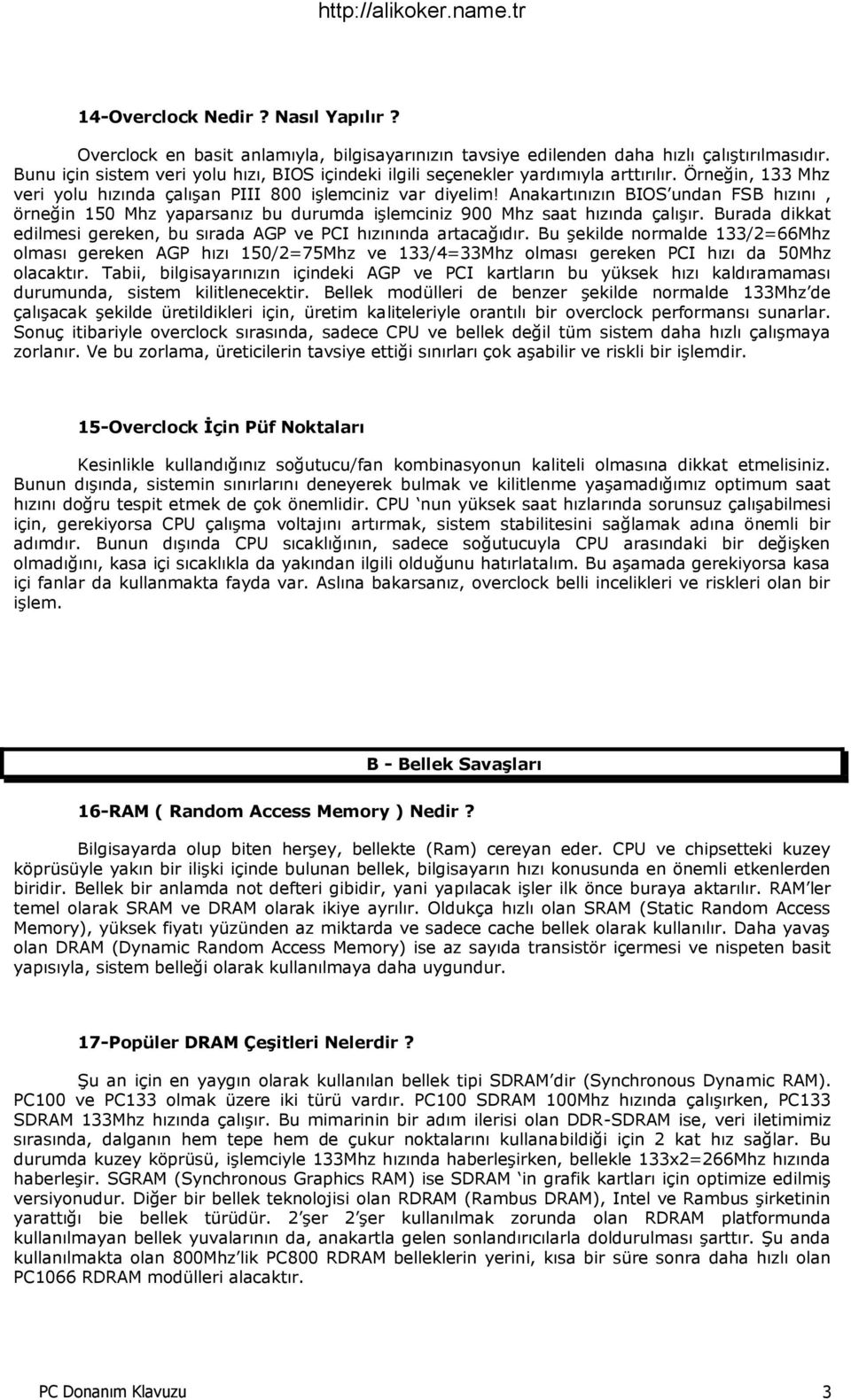 http://alikoker.name.tr

14-Overclock Nedir ? Nasıl Yapılır ?

Overclock en basit anlamıyla, bilgisayarınızın tavsiye edilenden daha hızlı çalıştırılmasıdır. Bunu için sistem veri yolu hızı, BIOS içindeki ilgili seçenekler yardımıyla arttırılır. Örneğin, 133 Mhz veri yolu hızında çalışan PIII 800 işlemciniz var diyelim! Anakartınızın BIOS'undan FSB hızını , örneğin 150 Mhz yaparsanız bu durumda işlemciniz 900 Mhz saat hızında çalışır. Burada dikkat edilmesi gereken, bu sırada AGP ve PCI hızınında artacağıdır. Bu şekilde normalde 133/2=66Mhz olması gereken AGP hızı 150/2=75Mhz ve 133/4=33Mhz olması gereken PCI hızı da 50Mhz olacaktır. Tabii, bilgisayarınızın içindeki AGP ve PCI kartların bu yüksek hızı kaldıramaması durumunda, sistem kilitlenecektir. Bellek modülleri de benzer şekilde normalde 133Mhz'de çalışacak şekilde üretildikleri için, üretim kaliteleriyle orantılı bir overclock performansı sunarlar. Sonuç itibariyle overclock sırasında, sadece CPU ve bellek değil tüm sistem daha hızlı çalışmaya zorlanır. Ve bu zorlama, üreticilerin tavsiye ettiği sınırları çok aşabilir ve riskli bir işlemdir.

15-Overclock İçin Püf Noktaları

Kesinlikle kullandığınız soğutucu/fan kombinasyonun kaliteli olmasına dikkat etmelisiniz. Bunun dışında, sistemin sınırlarını deneyerek bulmak ve kilitlenme yaşamadığımız optimum saat hızını doğru tespit etmek de çok önemlidir. CPU 'nun yüksek saat hızlarında sorunsuz çalışabilmesi için, gerekiyorsa CPU çalışma voltajını artırmak, sistem stabilitesini sağlamak adına önemli bir adımdır. Bunun dışında CPU sıcaklığının, sadece soğutucuyla CPU arasındaki bir değişken olmadığını, kasa içi sıcaklıkla da yakından ilgili olduğunu hatırlatalım. Bu aşamada gerekiyorsa kasa içi fanlar da kullanmakta fayda var. Aslına bakarsanız, overclock belli incelikleri ve riskleri olan bir işlem.

B - Bellek Savaşları

16-RAM ( Random Access Memory ) Nedir ?

Bilgisayarda olup biten herşey, bellekte (Ram) cereyan eder. CPU ve chipsetteki kuzey köprüsüyle yakın bir ilişki içinde bulunan bellek, bilgisayarın hızı konusunda en önemli etkenlerden biridir. Bellek bir anlamda not defteri gibidir, yani yapılacak işler ilk önce buraya aktarılır. RAM'ler temel olarak SRAM ve DRAM olarak ikiye ayrılır. Oldukça hızlı olan SRAM (Static Random Access Memory), yüksek fiyatı yüzünden az miktarda ve sadece cache bellek olarak kullanılır. Daha yavaş olan DRAM (Dynamic Random Access Memory) ise az sayıda transistör içermesi ve nispeten basit yapısıyla, sistem belleği olarak kullanılmaya daha uygundur.

17-Popüler DRAM Çeşitleri Nelerdir ?

Şu an için en yaygın olarak kullanılan bellek tipi SDRAM'dir (Synchronous Dynamic RAM). PC100 ve PC133 olmak üzere iki türü vardır. PC100 SDRAM 100Mhz hızında çalışırken, PC133 SDRAM 133Mhz hızında çalışır. Bu mimarinin bir adım ilerisi olan DDR-SDRAM ise, veri iletimimiz sırasında, dalganın hem tepe hem de çukur noktalarını kullanabildiği için 2 kat hız sağlar. Bu durumda kuzey köprüsü, işlemciyle 133Mhz hızında haberleşirken, bellekle 133x2=266Mhz hızında haberleşir. SGRAM (Synchronous Graphics RAM) ise SDRAM 'in grafik kartları için optimize edilmiş versiyonudur. Diğer bir bellek teknolojisi olan RDRAM (Rambus DRAM), Intel ve Rambus şirketinin yarattığı bie bellek türüdür. 2'şer 2'şer kullanılmak zorunda olan RDRAM platformunda kullanılmayan bellek yuvalarının da, anakartla gelen sonlandırıcılarla doldurulması şarttır. Şu anda kullanılmakta olan 800Mhz'lik PC800 RDRAM belleklerin yerini, kısa bir süre sonra daha hızlı olan PC1066 RDRAM modülleri alacaktır.

PC Donanım Klavuzu 3